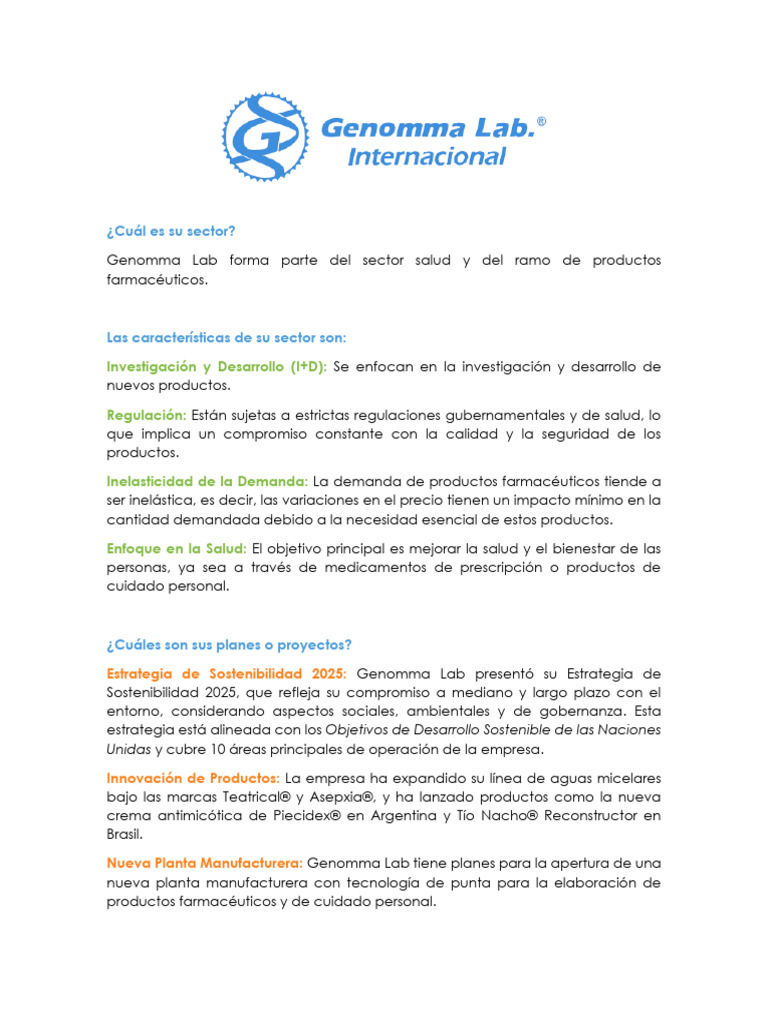 Genomma Lab.®
Internacional

¿Cuál es su sector?

Genomma Lab forma parte del sector salud y del ramo de productos farmacéuticos.

Las características de su sector son:

Investigación y Desarrollo (I+D): Se enfocan en la investigación y desarrollo de nuevos productos.

Regulación: Están sujetas a estrictas regulaciones gubernamentales y de salud, lo que implica un compromiso constante con la calidad y la seguridad de los productos.

Inelasticidad de la Demanda: La demanda de productos farmacéuticos tiende a ser inelástica, es decir, las variaciones en el precio tienen un impacto mínimo en la cantidad demandada debido a la necesidad esencial de estos productos.

Enfoque en la Salud: El objetivo principal es mejorar la salud y el bienestar de las personas, ya sea a través de medicamentos de prescripción o productos de cuidado personal.

¿Cuáles son sus planes o proyectos?

Estrategia de Sostenibilidad 2025: Genomma Lab presentó su Estrategia de Sostenibilidad 2025, que refleja su compromiso a mediano y largo plazo con el entorno, considerando aspectos sociales, ambientales y de gobernanza. Esta estrategia está alineada con los Objetivos de Desarrollo Sostenible de las Naciones Unidas y cubre 10 áreas principales de operación de la empresa.

Innovación de Productos: La empresa ha expandido su línea de aguas micelares bajo las marcas Teatrical® y Asepxia®, y ha lanzado productos como la nueva crema antimicótica de Piecidex® en Argentina y Tío Nacho® Reconstructor en Brasil.

Nueva Planta Manufacturera: Genomma Lab tiene planes para la apertura de una nueva planta manufacturera con tecnología de punta para la elaboración de productos farmacéuticos y de cuidado personal.